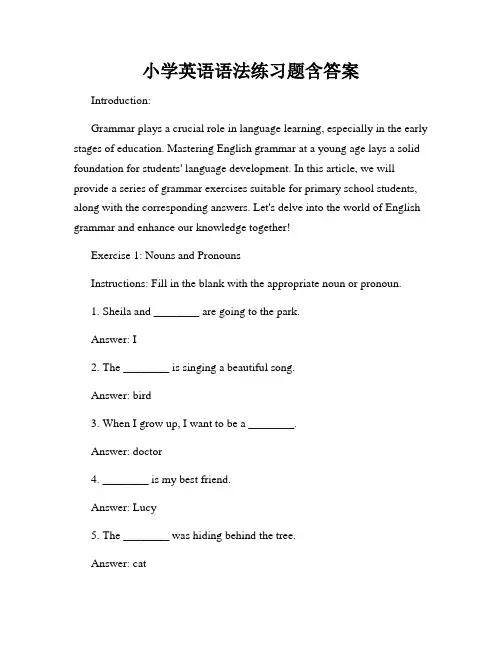 小学英语语法练习题含答案

Introduction:

Grammar plays a crucial role in language learning, especially in the early stages of education. Mastering English grammar at a young age lays a solid foundation for students' language development. In this article, we will provide a series of grammar exercises suitable for primary school students, along with the corresponding answers. Let's delve into the world of English grammar and enhance our knowledge together!

Exercise 1: Nouns and Pronouns

Instructions: Fill in the blank with the appropriate noun or pronoun.

1. Sheila and ________ are going to the park.

Answer: I

2. The ________ is singing a beautiful song.

Answer: bird

3. When I grow up, I want to be a ________.

Answer: doctor

4. ________ is my best friend.

Answer: Lucy

5. The ________ was hiding behind the tree.

Answer: cat